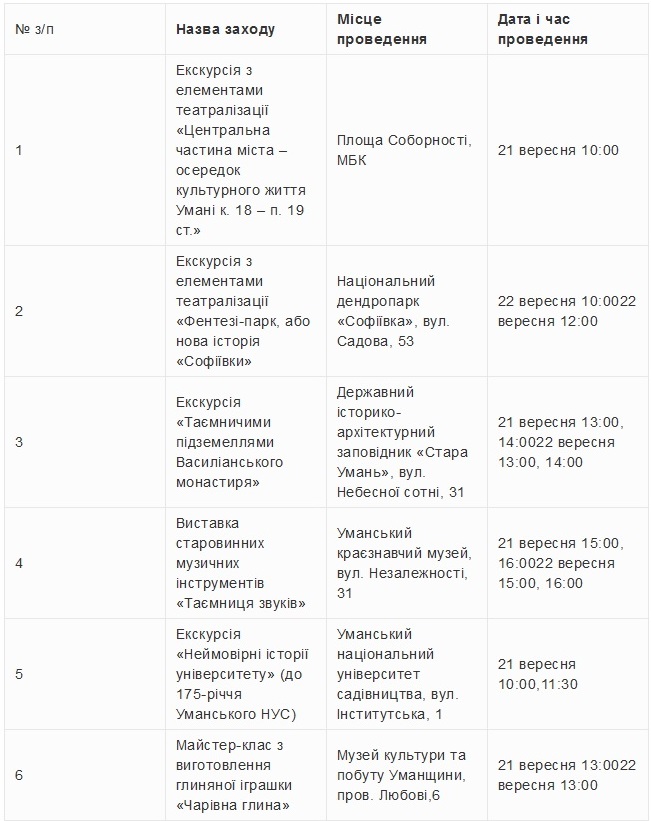 | № з/п | Назва заходу | Місце проведення | Дата і час проведення |
|---|---|---|---|
| 1 | Екскурсія з елементами театралізації «Центральна частина міста – осередок культурного життя Умані к. 18 – п. 19 ст.» | Площа Соборності, МБК | 21 вересня 10:00 |
| 2 | Екскурсія з елементами театралізації «Фентезі-парк, або нова історія «Софіївки» | Національний дендропарк «Софіївка», вул. Садова, 53 | 22 вересня 10:0022 вересня 12:00 |
| 3 | Екскурсія «Таємничими підземеллями Василіанського монастиря» | Державний історико-архітектурний заповідник «Стара Умань», вул. Небесної сотні, 31 | 21 вересня 13:00, 14:0022 вересня 13:00, 14:00 |
| 4 | Виставка старовинних музичних інструментів «Таємниця звуків» | Уманський краєзнавчий музей, вул. Незалежності, 31 | 21 вересня 15:00, 16:0022 вересня 15:00, 16:00 |
| 5 | Екскурсія «Неймовірні історії університету» (до 175-річчя Уманського НУС) | Уманський національний університет садівництва, вул. Інститутська, 1 | 21 вересня 10:00,11:30 |
| 6 | Майстер-клас з виготовлення глиняної іграшки «Чарівна глина» | Музей культури та побуту Уманщини, пров. Любові,6 | 21 вересня 13:0022 вересня 13:00 |